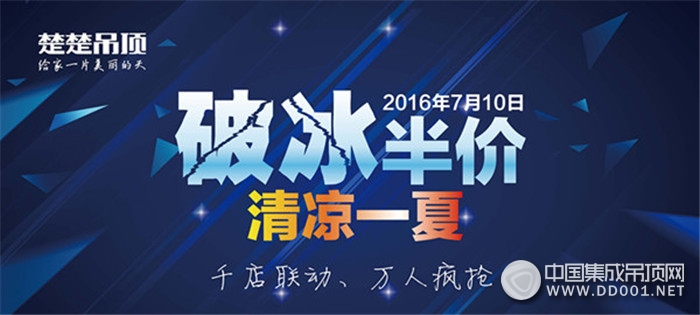 楚楚吊顶
给家一片美丽的天

2016年7月10日
破冰半价
清凉一夏

千店联动、万人疯抢

中国集成吊顶网
WWW.DD001.NET